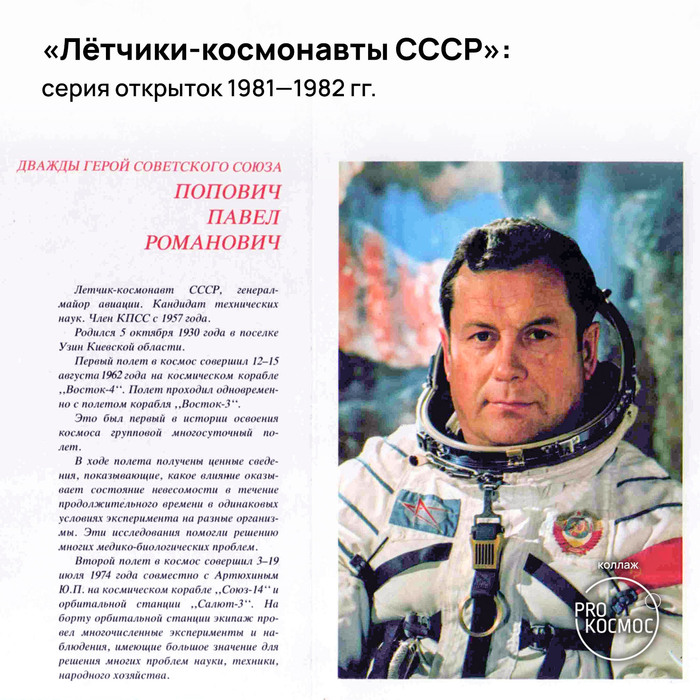 «Лётчики-космонавты СССР»:
серия открыток 1981—1982 гг.

ДВАЖДЫ ГЕРОЙ СОВЕТСКОГО СОЮЗА
ПОПОВИЧ
ПАВЕЛ
РОМАНОВИЧ

Летчик-космонавт СССР, генерал-майор авиации. Кандидат технических наук. Член КПСС с 1957 года.

Родился 5 октября 1930 года в поселке Узин Киевской области.

Первый полет в космос совершил 12–15 августа 1962 года на космическом корабле ,,Восток-4''. Полет проходил одновременно с полетом корабля ,,Восток-3''.

Это был первый в истории освоения космоса групповой многосуточный полет.

В ходе полета получены ценные сведения, показывающие, какое влияние оказывает состояние невесомости в течение продолжительного времени в одинаковых условиях эксперимента на разные организмы. Эти исследования помогли решению многих медико-биологических проблем.

Второй полет в космос совершил 3–19 июля 1974 года совместно с Артюхиным Ю.П. на космическом корабле ,,Союз-14'' и орбитальной станции ,,Салют-3''. На борту орбитальной станции экипаж провел многочисленные эксперименты и наблюдения, имеющие большое значение для решения многих проблем науки, техники, народного хозяйства.

коллаж
PRO КОСМОС